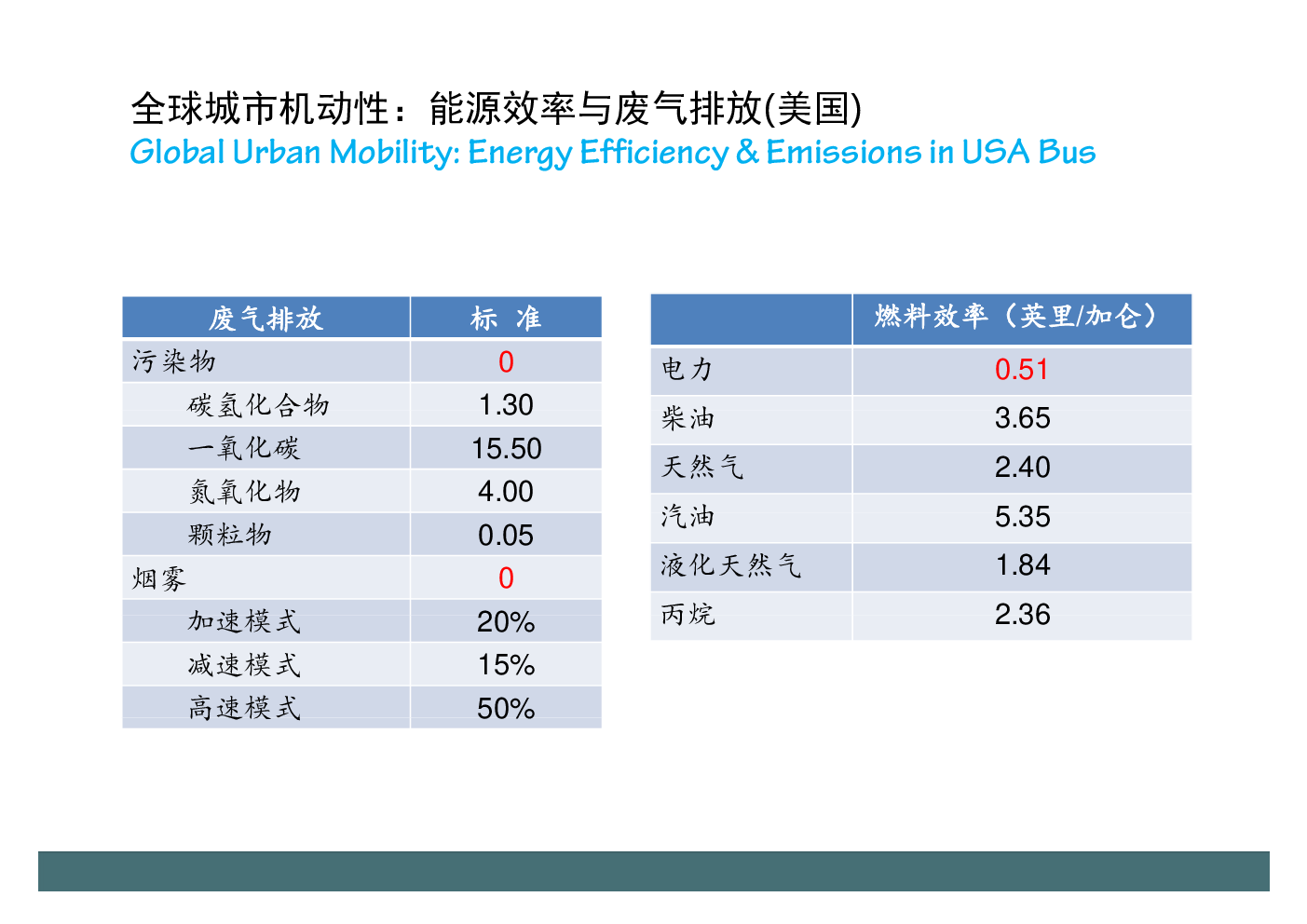 全球城市机动性：能源效率与废气排放(美国)
Global Urban Mobility: Energy Efficiency & Emissions in USA Bus

| 废气排放 | 标 准 |
|---|---|
| 污染物 | 0 |
| 碳氢化合物 | 1.30 |
| 一氧化碳 | 15.50 |
| 氮氧化物 | 4.00 |
| 颗粒物 | 0.05 |
| 烟雾 | 0 |
| 加速模式 | 20% |
| 减速模式 | 15% |
| 高速模式 | 50% |

| | 燃料效率（英里/加仑） |
|---|---|
| 电力 | 0.51 |
| 柴油 | 3.65 |
| 天然气 | 2.40 |
| 汽油 | 5.35 |
| 液化天然气 | 1.84 |
| 丙烷 | 2.36 |